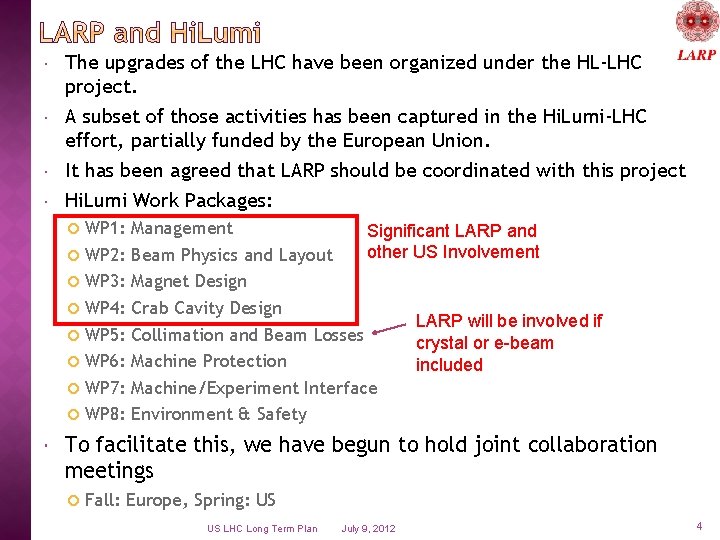 LARP and HiLumi

LARP

• The upgrades of the LHC have been organized under the HL-LHC project.

• A subset of those activities has been captured in the HiLumi-LHC effort, partially funded by the European Union.

• It has been agreed that LARP should be coordinated with this project

• HiLumi Work Packages:

• WP1: Management
• WP2: Beam Physics and Layout
• WP3: Magnet Design
• WP4: Crab Cavity Design
• WP5: Collimation and Beam Losses
• WP6: Machine Protection
• WP7: Machine/Experiment Interface
• WP8: Environment & Safety

Significant LARP and other US Involvement

LARP will be involved if crystal or e-beam included

• To facilitate this, we have begun to hold joint collaboration meetings

• Fall: Europe, Spring: US

US LHC Long Term Plan July 9, 2012

4